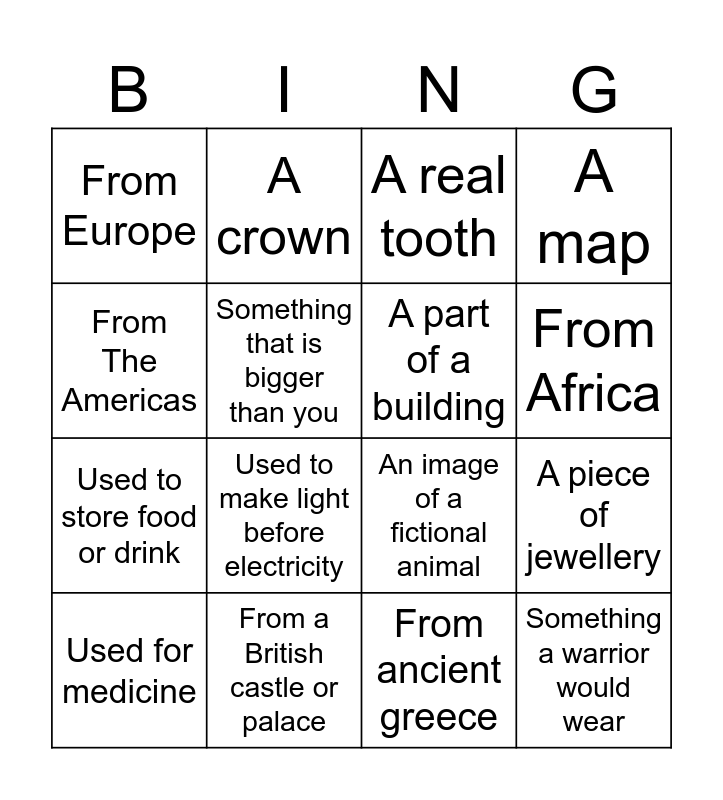 | B | I | N | G |
|---|---|---|---|
| From Europe | A crown | A real tooth | A map |
| From The Americas | Something that is bigger than you | A part of a building | From Africa |
| Used to store food or drink | Used to make light before electricity | An image of a fictional animal | A piece of jewellery |
| Used for medicine | From a British castle or palace | From ancient greece | Something a warrior would wear |